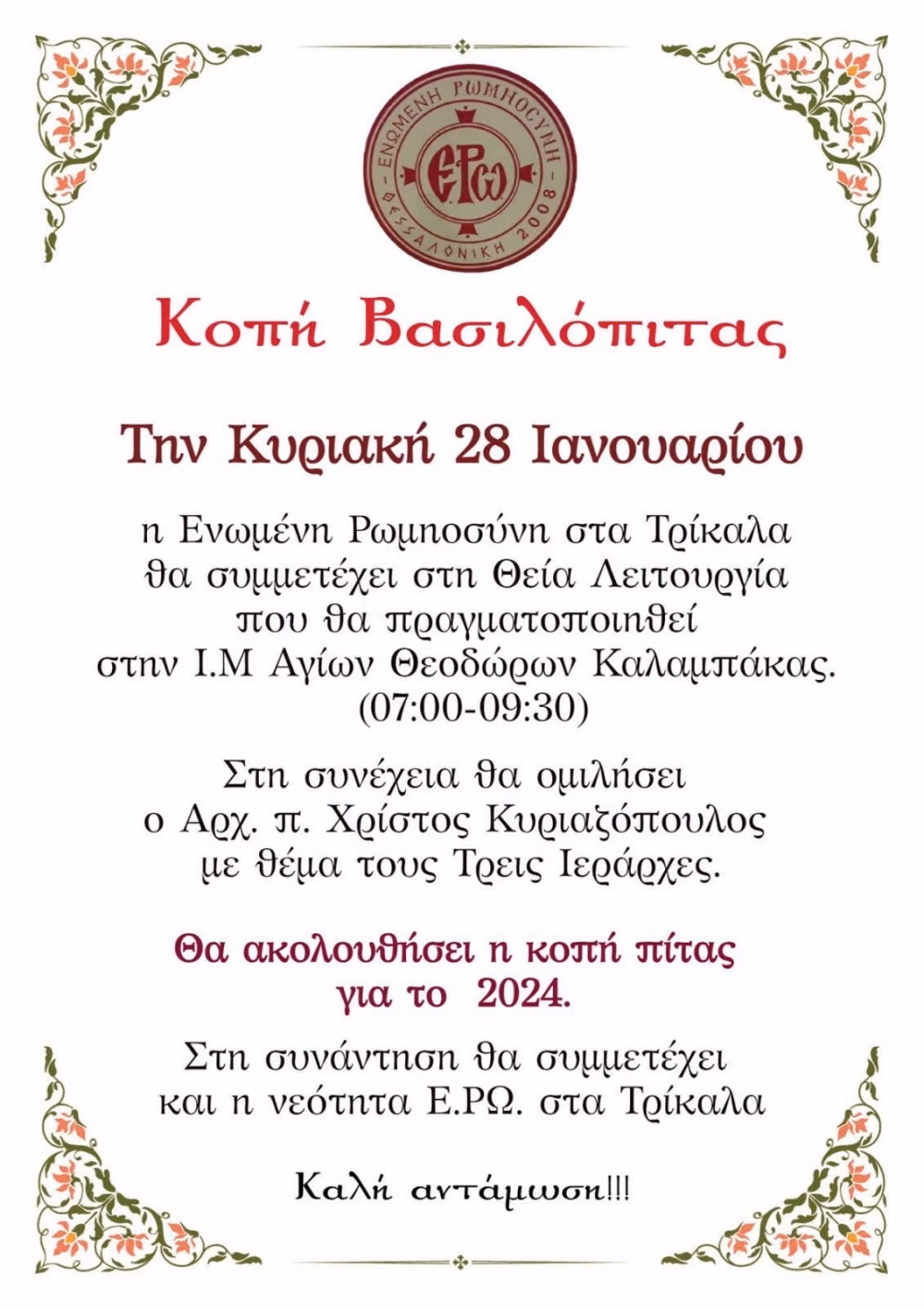 ΕΝΩΜΕΝΗ ΡΩΜΗΟΣΥΝΗ
ΕΡΩ
ΘΕΣΣΑΛΟΝΙΚΗ 2008

Κοπή Βασιλόπιτας

Την Κυριακή 28 Ιανουαρίου

η Ενωμένη Ρωμηοσύνη στα Τρίκαλα θα συμμετέχει στη Θεία Λειτουργία που θα πραγματοποιηθεί στην Ι.Μ Αγίων Θεοδώρων Καλαμπάκας. (07:00-09:30)

Στη συνέχεια θα ομιλήσει ο Αρχ. π. Χρίστος Κυριαζόπουλος με θέμα τους Τρεις Ιεράρχες.

Θα ακολουθήσει η κοπή πίτας για το 2024.

Στη συνάντηση θα συμμετέχει και η νεότητα Ε.ΡΩ. στα Τρίκαλα

Καλή αντάμωση!!!